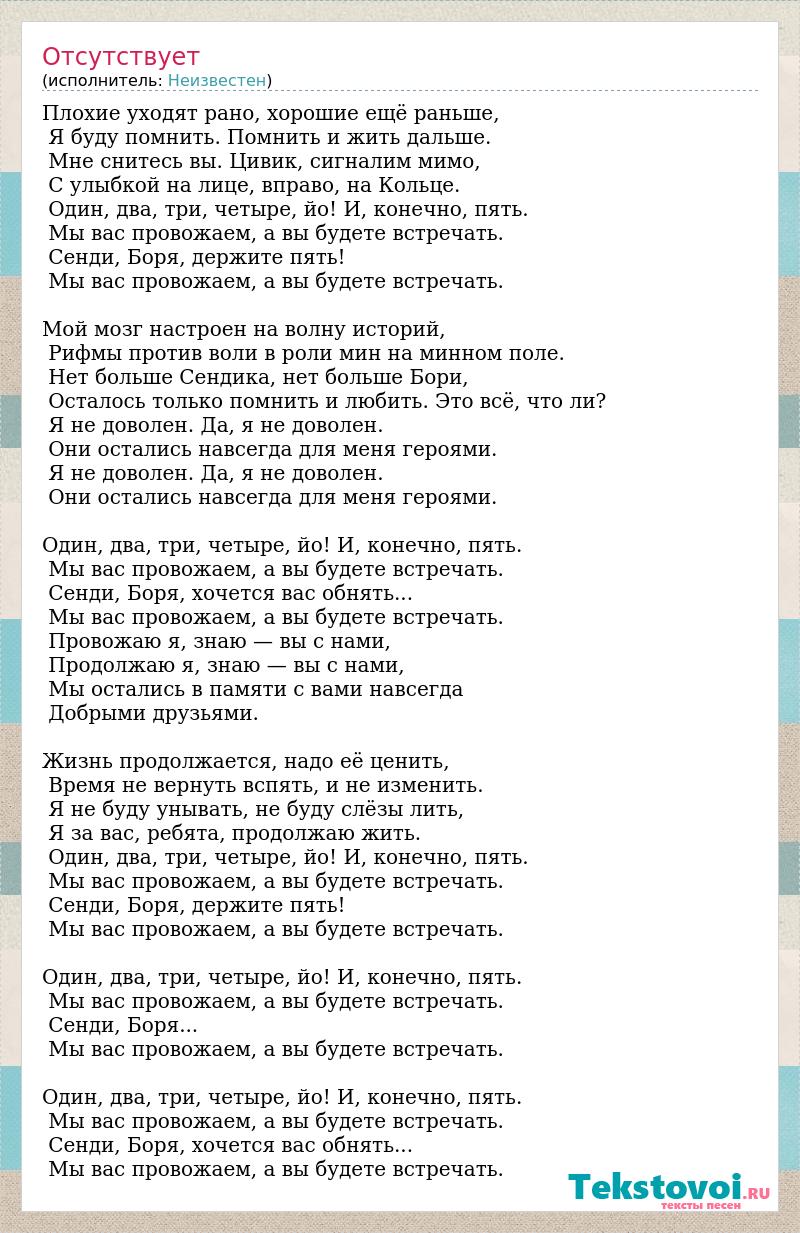 Отсутствует
(исполнитель: Неизвестен)

Плохие уходят рано, хорошие ещё раньше,
Я буду помнить. Помнить и жить дальше.
Мне снитесь вы. Цивик, сигналим мимо,
С улыбкой на лице, вправо, на Кольце.
Один, два, три, четыре, йо! И, конечно, пять.
Мы вас провожаем, а вы будете встречать.
Сенди, Боря, держите пять!
Мы вас провожаем, а вы будете встречать.

Мой мозг настроен на волну историй,
Рифмы против воли в роли мин на минном поле.
Нет больше Сендика, нет больше Бори,
Осталось только помнить и любить. Это всё, что ли?
Я не доволен. Да, я не доволен.
Они остались навсегда для меня героями.
Я не доволен. Да, я не доволен.
Они остались навсегда для меня героями.

Один, два, три, четыре, йо! И, конечно, пять.
Мы вас провожаем, а вы будете встречать.
Сенди, Боря, хочется вас обнять...
Мы вас провожаем, а вы будете встречать.
Провожаю я, знаю — вы с нами,
Продолжаю я, знаю — вы с нами,
Мы остались в памяти с вами навсегда
Добрыми друзьями.

Жизнь продолжается, надо её ценить,
Время не вернуть вспять, и не изменить.
Я не буду унывать, не буду слёзы лить,
Я за вас, ребята, продолжаю жить.
Один, два, три, четыре, йо! И, конечно, пять.
Мы вас провожаем, а вы будете встречать.
Сенди, Боря, держите пять!
Мы вас провожаем, а вы будете встречать.

Один, два, три, четыре, йо! И, конечно, пять.
Мы вас провожаем, а вы будете встречать.
Сенди, Боря...
Мы вас провожаем, а вы будете встречать.

Один, два, три, четыре, йо! И, конечно, пять.
Мы вас провожаем, а вы будете встречать.
Сенди, Боря, хочется вас обнять...
Мы вас провожаем, а вы будете встречать.

Tekstovoi.RU
тексты песен